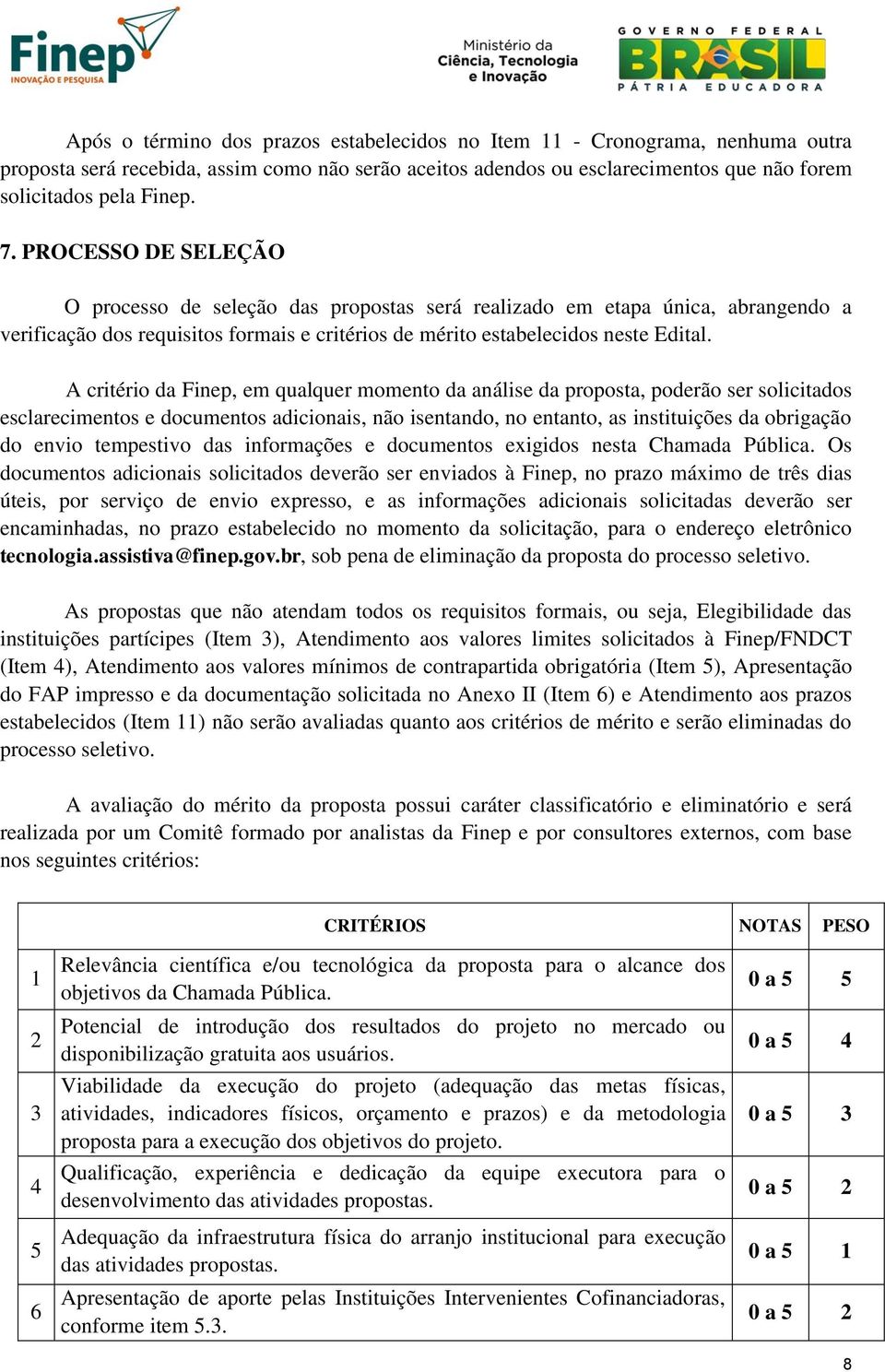 Finep
INOVAÇÃO E PESQUISA

Ministério da
Ciência, Tecnologia
e Inovação

GOVERNO FEDERAL
BRASIL
PÁTRIA EDUCADORA

Após o término dos prazos estabelecidos no Item 11 - Cronograma, nenhuma outra proposta será recebida, assim como não serão aceitos adendos ou esclarecimentos que não forem solicitados pela Finep.

7. PROCESSO DE SELEÇÃO

O processo de seleção das propostas será realizado em etapa única, abrangendo a verificação dos requisitos formais e critérios de mérito estabelecidos neste Edital.

A critério da Finep, em qualquer momento da análise da proposta, poderão ser solicitados esclarecimentos e documentos adicionais, não isentando, no entanto, as instituições da obrigação do envio tempestivo das informações e documentos exigidos nesta Chamada Pública. Os documentos adicionais solicitados deverão ser enviados à Finep, no prazo máximo de três dias úteis, por serviço de envio expresso, e as informações adicionais solicitadas deverão ser encaminhadas, no prazo estabelecido no momento da solicitação, para o endereço eletrônico tecnologia.assistiva@finep.gov.br, sob pena de eliminação da proposta do processo seletivo.

As propostas que não atendam todos os requisitos formais, ou seja, Elegibilidade das instituições partícipes (Item 3), Atendimento aos valores limites solicitados à Finep/FNDCT (Item 4), Atendimento aos valores mínimos de contrapartida obrigatória (Item 5), Apresentação do FAP impresso e da documentação solicitada no Anexo II (Item 6) e Atendimento aos prazos estabelecidos (Item 11) não serão avaliadas quanto aos critérios de mérito e serão eliminadas do processo seletivo.

A avaliação do mérito da proposta possui caráter classificatório e eliminatório e será realizada por um Comitê formado por analistas da Finep e por consultores externos, com base nos seguintes critérios:

| | CRITÉRIOS | NOTAS | PESO |
|---|---|---|---|
| 1 | Relevância científica e/ou tecnológica da proposta para o alcance dos objetivos da Chamada Pública. | 0 a 5 | 5 |
| 2 | Potencial de introdução dos resultados do projeto no mercado ou disponibilização gratuita aos usuários. | 0 a 5 | 4 |
| 3 | Viabilidade da execução do projeto (adequação das metas físicas, atividades, indicadores físicos, orçamento e prazos) e da metodologia proposta para a execução dos objetivos do projeto. | 0 a 5 | 3 |
| 4 | Qualificação, experiência e dedicação da equipe executora para o desenvolvimento das atividades propostas. | 0 a 5 | 2 |
| 5 | Adequação da infraestrutura física do arranjo institucional para execução das atividades propostas. | 0 a 5 | 1 |
| 6 | Apresentação de aporte pelas Instituições Intervenientes Cofinanciadoras, conforme item 5.3. | 0 a 5 | 2 |

8